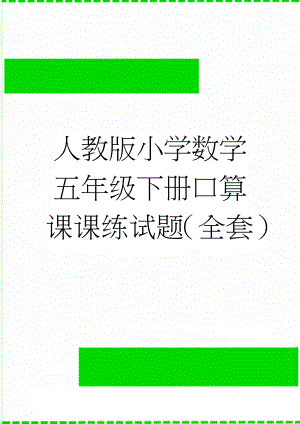 人教版小学数学五年级下册口算课课练试题(全套)